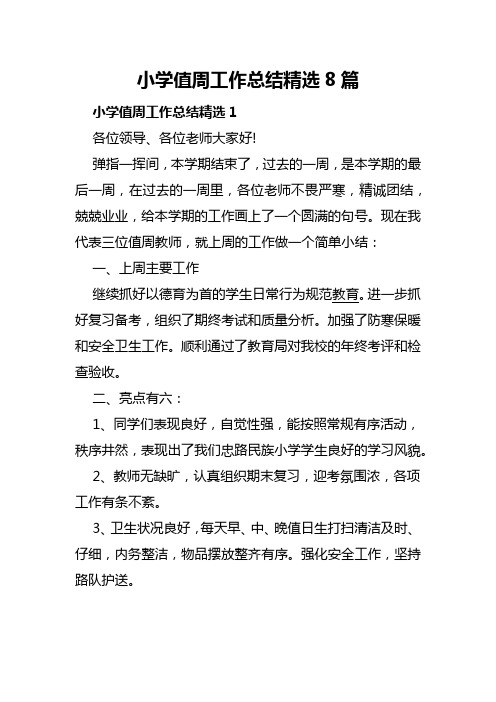 小学值周工作总结精选 8 篇

小学值周工作总结精选 1

各位领导、各位老师大家好!

弹指一挥间，本学期结束了，过去的一周，是本学期的最后一周，在过去的一周里，各位老师不畏严寒，精诚团结，兢兢业业，给本学期的工作画上了一个圆满的句号。现在我代表三位值周教师，就上周的工作做一个简单小结：

一、上周主要工作

继续抓好以德育为首的学生日常行为规范教育。进一步抓好复习备考，组织了期终考试和质量分析。加强了防寒保暖和安全卫生工作。顺利通过了教育局对我校的年终考评和检查验收。

二、亮点有六：

1、同学们表现良好，自觉性强，能按照常规有序活动，秩序井然，表现出了我们忠路民族小学学生良好的学习风貌。

2、教师无缺旷，认真组织期末复习，迎考氛围浓，各项工作有条不紊。

3、卫生状况良好，每天早、中、晚值日生打扫清洁及时、仔细，内务整洁，物品摆放整齐有序。强化安全工作，坚持路队护送。